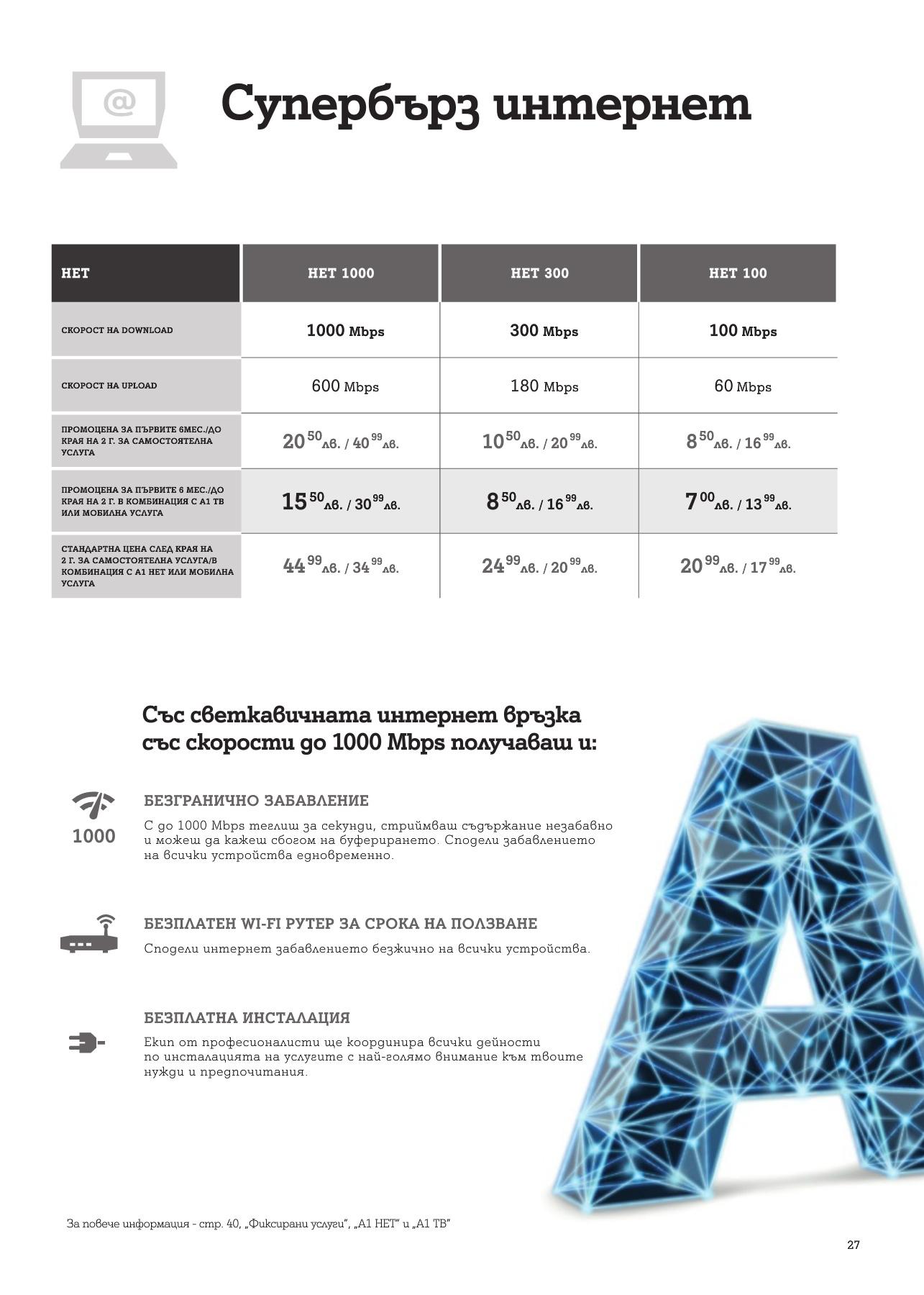 @

Супербърз интернет

| НЕТ | НЕТ 1000 | НЕТ 300 | НЕТ 100 |
|---|---|---|---|
| СКОРОСТ НА DOWNLOAD | 1000 Mbps | 300 Mbps | 100 Mbps |
| СКОРОСТ НА UPLOAD | 600 Mbps | 180 Mbps | 60 Mbps |
| ПРОМОЦЕНА ЗА ПЪРВИТЕ 6МЕС./ДО КРАЯ НА 2 Г. ЗА САМОСТОЯТЕЛНА УСЛУГА | $20^{50}$лв. / $40^{99}$лв. | $10^{50}$лв. / $20^{99}$лв. | $8^{50}$лв. / $16^{99}$лв. |
| ПРОМОЦЕНА ЗА ПЪРВИТЕ 6 МЕС./ДО КРАЯ НА 2 Г. В КОМБИНАЦИЯ С А1 ТВ ИЛИ МОБИЛНА УСЛУГА | $15^{50}$лв. / $30^{99}$лв. | $8^{50}$лв. / $16^{99}$лв. | $7^{00}$лв. / $13^{99}$лв. |
| СТАНДАРТНА ЦЕНА СЛЕД КРАЯ НА 2 Г. ЗА САМОСТОЯТЕЛНА УСЛУГА/В КОМБИНАЦИЯ С А1 НЕТ ИЛИ МОБИЛНА УСЛУГА | $44^{99}$лв. / $34^{99}$лв. | $24^{99}$лв. / $20^{99}$лв. | $20^{99}$лв. / $17^{99}$лв. |

Със светкавичната интернет връзка със скорости до 1000 Mbps получаваш и:

1000

БЕЗГРАНИЧНО ЗАБАВЛЕНИЕ
С до 1000 Mbps теглиш за секунди, стриймваш съдържание незабавно и можеш да кажеш сбогом на буферирането. Сподели забавлението на всички устройства едновременно.

БЕЗПЛАТЕН WI-FI РУТЕР ЗА СРОКА НА ПОЛЗВАНЕ
Сподели интернет забавлението безжично на всички устройства.

БЕЗПЛАТНА ИНСТАЛАЦИЯ
Екип от професионалисти ще координира всички дейности по инсталацията на услугите с най-голямо внимание към твоите нужди и предпочитания.

За повече информация - стр. 40, „Фиксирани услуги", „А1 НЕТ" и „А1 ТВ"

27